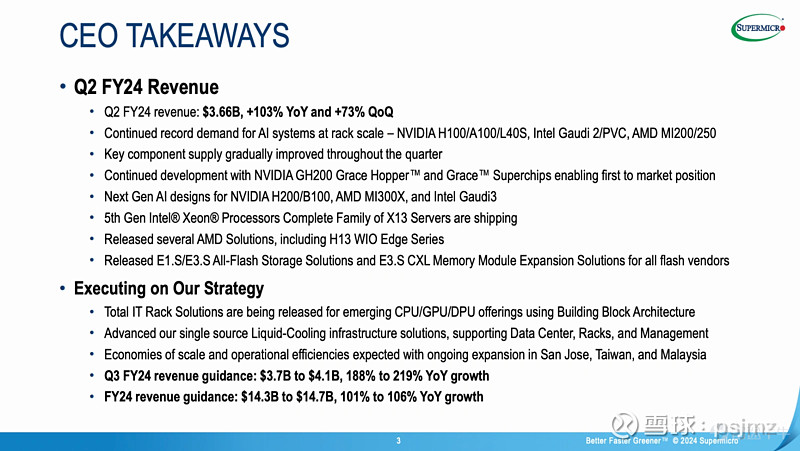 CEO TAKEAWAYS

SUPERMICRO

• Q2 FY24 Revenue
• Q2 FY24 revenue: $3.66B, +103% YoY and +73% QoQ
• Continued record demand for AI systems at rack scale – NVIDIA H100/A100/L40S, Intel Gaudi 2/PVC, AMD MI200/250
• Key component supply gradually improved throughout the quarter
• Continued development with NVIDIA GH200 Grace Hopper™ and Grace™ Superchips enabling first to market position
• Next Gen AI designs for NVIDIA H200/B100, AMD MI300X, and Intel Gaudi3
• 5th Gen Intel® Xeon® Processors Complete Family of X13 Servers are shipping
• Released several AMD Solutions, including H13 WIO Edge Series
• Released E1.S/E3.S All-Flash Storage Solutions and E3.S CXL Memory Module Expansion Solutions for all flash vendors

• Executing on Our Strategy
• Total IT Rack Solutions are being released for emerging CPU/GPU/DPU offerings using Building Block Architecture
• Advanced our single source Liquid-Cooling infrastructure solutions, supporting Data Center, Racks, and Management
• Economies of scale and operational efficiencies expected with ongoing expansion in San Jose, Taiwan, and Malaysia
• Q3 FY24 revenue guidance: $3.7B to $4.1B, 188% to 219% YoY growth
• FY24 revenue guidance: $14.3B to $14.7B, 101% to 106% YoY growth

3

Better Faster Greener™ © 2024 Supermicro

雪球：psjmz